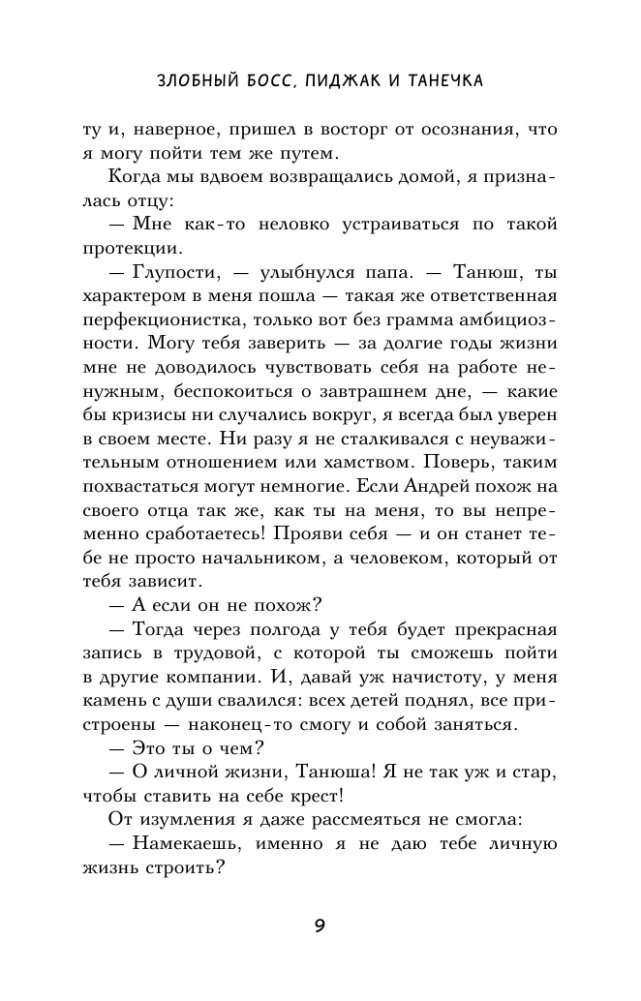 ЗЛОБНЫЙ БОСС, ПИДЖАК И ТАНЕЧКА

ту и, наверное, пришел в восторг от осознания, что я могу пойти тем же путем.

Когда мы вдвоем возвращались домой, я призналась отцу:

— Мне как-то неловко устраиваться по такой протекции.

— Глупости, — улыбнулся папа. — Танюш, ты характером в меня пошла — такая же ответственная перфекционистка, только вот без грамма амбициозности. Могу тебя заверить — за долгие годы жизни мне не доводилось чувствовать себя на работе ненужным, беспокоиться о завтрашнем дне, — какие бы кризисы ни случались вокруг, я всегда был уверен в своем месте. Ни разу я не сталкивался с неуважительным отношением или хамством. Поверь, таким похвастаться могут немногие. Если Андрей похож на своего отца так же, как ты на меня, то вы непременно сработаетесь! Прояви себя — и он станет тебе не просто начальником, а человеком, который от тебя зависит.

— А если он не похож?

— Тогда через полгода у тебя будет прекрасная запись в трудовой, с которой ты сможешь пойти в другие компании. И, давай уж начистоту, у меня камень с души свалился: всех детей поднял, все пристроены — наконец-то смогу и собой заняться.

— Это ты о чем?

— О личной жизни, Танюша! Я не так уж и стар, чтобы ставить на себе крест!

От изумления я даже рассмеяться не смогла:

— Намекаешь, именно я не даю тебе личную жизнь строить?

9